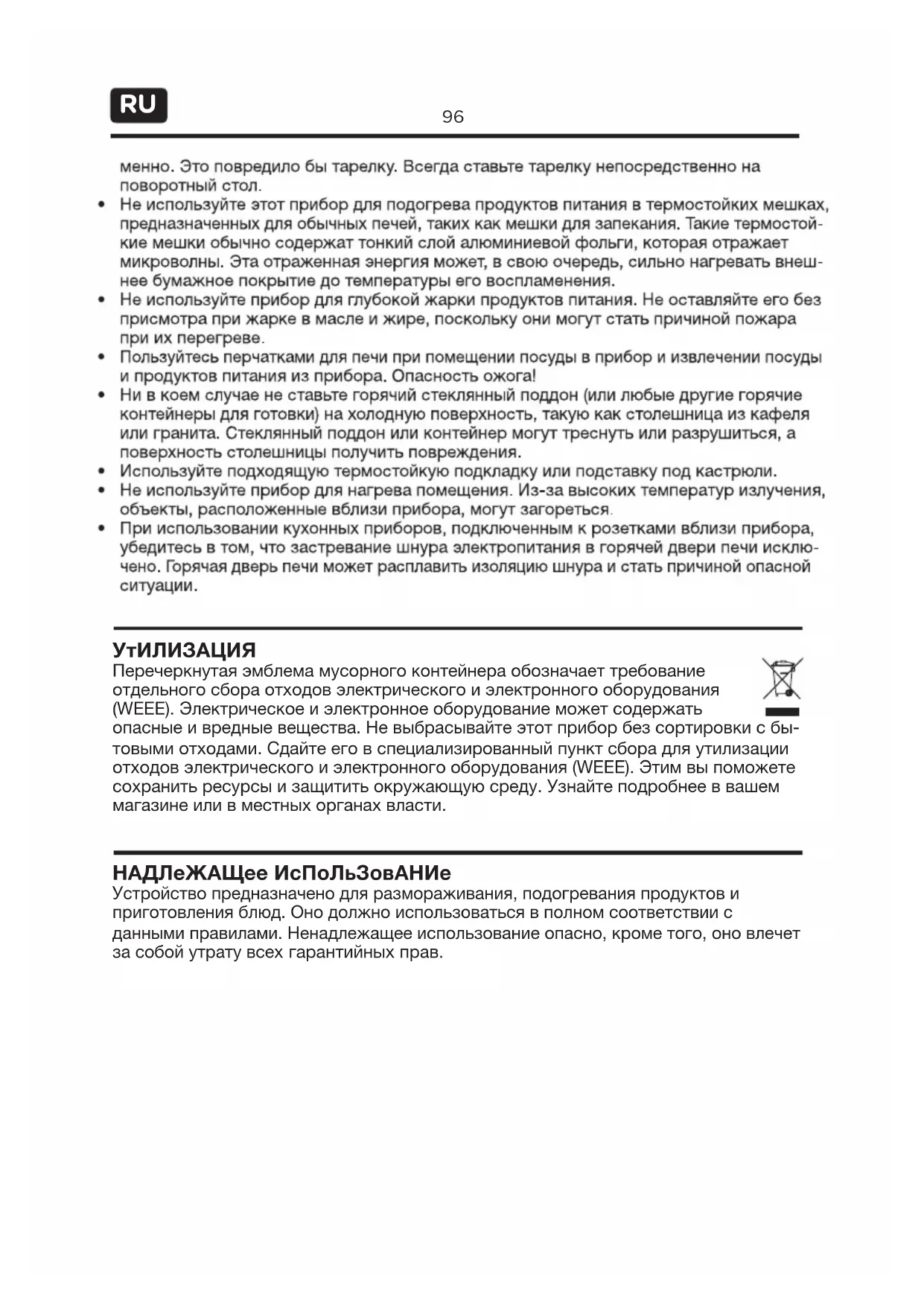 RU

96

менно. Это повредило бы тарелку. Всегда ставьте тарелку непосредственно на поворотный стол.

• Не используйте этот прибор для подогрева продуктов питания в термостойких мешках, предназначенных для обычных печей, таких как мешки для запекания. Такие термостойкие мешки обычно содержат тонкий слой алюминиевой фольги, которая отражает микроволны. Эта отраженная энергия может, в свою очередь, сильно нагревать внешнее бумажное покрытие до температуры его воспламенения.
• Не используйте прибор для глубокой жарки продуктов питания. Не оставляйте его без присмотра при жарке в масле и жире, поскольку они могут стать причиной пожара при их перегреве.
• Пользуйтесь перчатками для печи при помещении посуды в прибор и извлечении посуды и продуктов питания из прибора. Опасность ожога!
• Ни в коем случае не ставьте горячий стеклянный поддон (или любые другие горячие контейнеры для готовки) на холодную поверхность, такую как столешница из кафеля или гранита. Стеклянный поддон или контейнер могут треснуть или разрушиться, а поверхность столешницы получить повреждения.
• Используйте подходящую термостойкую подкладку или подставку под кастрюли.
• Не используйте прибор для нагрева помещения. Из-за высоких температур излучения, объекты, расположенные вблизи прибора, могут загореться.
• При использовании кухонных приборов, подключенным к розетками вблизи прибора, убедитесь в том, что застревание шнура электропитания в горячей двери печи исключено. Горячая дверь печи может расплавить изоляцию шнура и стать причиной опасной ситуации.

УтИЛИЗАЦИЯ
Перечеркнутая эмблема мусорного контейнера обозначает требование отдельного сбора отходов электрического и электронного оборудования (WEEE). Электрическое и электронное оборудование может содержать опасные и вредные вещества. Не выбрасывайте этот прибор без сортировки с бытовыми отходами. Сдайте его в специализированный пункт сбора для утилизации отходов электрического и электронного оборудования (WEEE). Этим вы поможете сохранить ресурсы и защитить окружающую среду. Узнайте подробнее в вашем магазине или в местных органах власти.

НАДЛеЖАЩее ИсПоЛьЗовАНИе
Устройство предназначено для размораживания, подогревания продуктов и приготовления блюд. Оно должно использоваться в полном соответствии с данными правилами. Ненадлежащее использование опасно, кроме того, оно влечет за собой утрату всех гарантийных прав.